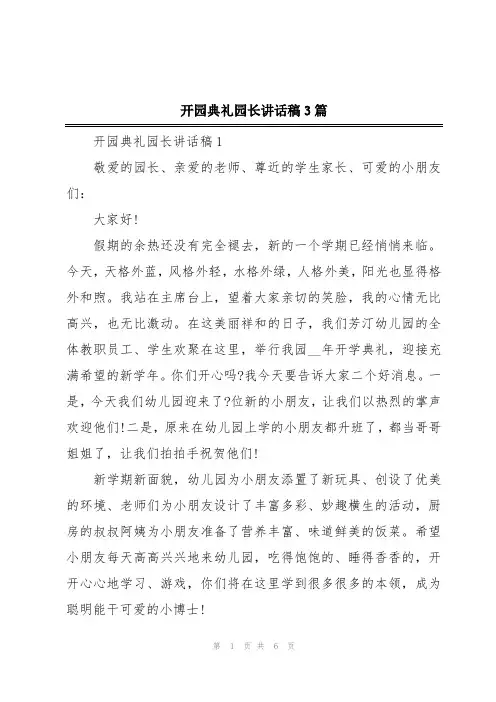 开园典礼园长讲话稿3篇

开园典礼园长讲话稿1

敬爱的园长、亲爱的老师、尊近的学生家长、可爱的小朋友们：

大家好!

假期的余热还没有完全褪去，新的一个学期已经悄悄来临。今天，天格外蓝，风格外轻，水格外绿，人格外美，阳光也显得格外和煦。我站在主席台上，望着大家亲切的笑脸，我的心情无比高兴，也无比激动。在这美丽祥和的日子，我们芳汀幼儿园的全体教职员工、学生欢聚在这里，举行我园__年开学典礼，迎接充满希望的新学年。你们开心吗?我今天要告诉大家二个好消息。一是，今天我们幼儿园迎来了?位新的小朋友，让我们以热烈的掌声欢迎他们!二是，原来在幼儿园上学的小朋友都升班了，都当哥哥姐姐了，让我们拍拍手祝贺他们!

新学期新面貌，幼儿园为小朋友添置了新玩具、创设了优美的环境、老师们为小朋友设计了丰富多彩、妙趣横生的活动，厨房的叔叔阿姨为小朋友准备了营养丰富、味道鲜美的饭菜。希望小朋友每天高高兴兴地来幼儿园，吃得饱饱的、睡得香香的，开开心心地学习、游戏，你们将在这里学到很多很多的本领，成为聪明能干可爱的小博士!

第 1 页 共 6 页